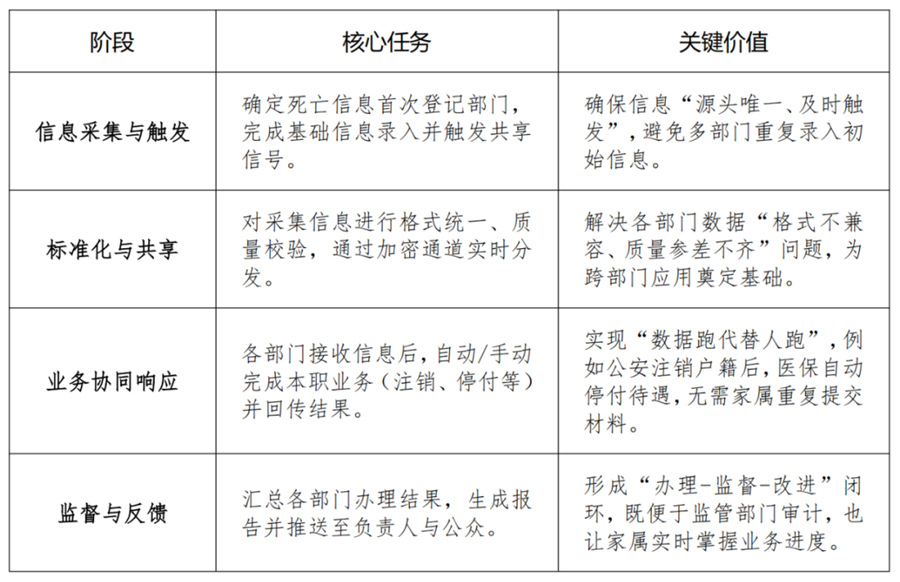 | 阶段 | 核心任务 | 关键价值 |
|---|---|---|
| 信息采集与触发 | 确定死亡信息首次登记部门，完成基础信息录入并触发共享信号。 | 确保信息“源头唯一、及时触发”，避免多部门重复录入初始信息。 |
| 标准化与共享 | 对采集信息进行格式统一、质量校验，通过加密通道实时分发。 | 解决各部门数据“格式不兼容、质量参差不齐”问题，为跨部门应用奠定基础。 |
| 业务协同响应 | 各部门接收信息后，自动/手动完成本职业务（注销、停付等）并回传结果。 | 实现“数据跑代替人跑”，例如公安注销户籍后，医保自动停付待遇，无需家属重复提交材料。 |
| 监督与反馈 | 汇总各部门办理结果，生成报告并推送至负责人与公众。 | 形成“办理-监督-改进”闭环，既便于监管部门审计，也让家属实时掌握业务进度。 |